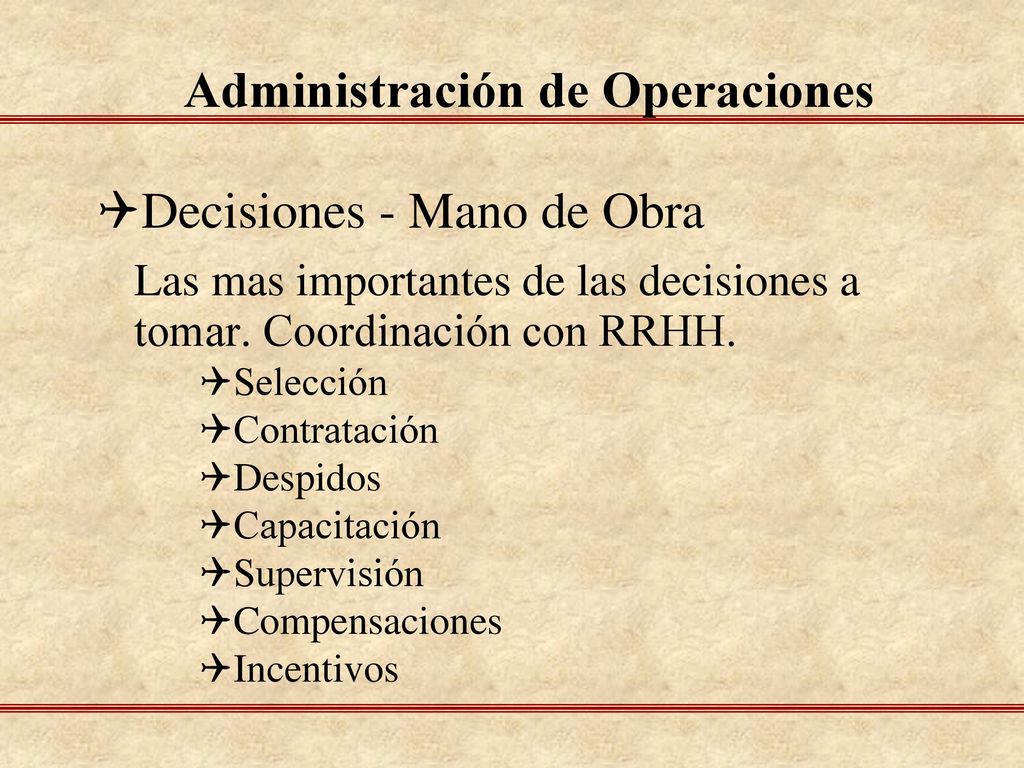 Administración de Operaciones

Decisiones - Mano de Obra

Las mas importantes de las decisiones a tomar. Coordinación con RRHH.

Selección
Contratación
Despidos
Capacitación
Supervisión
Compensaciones
Incentivos